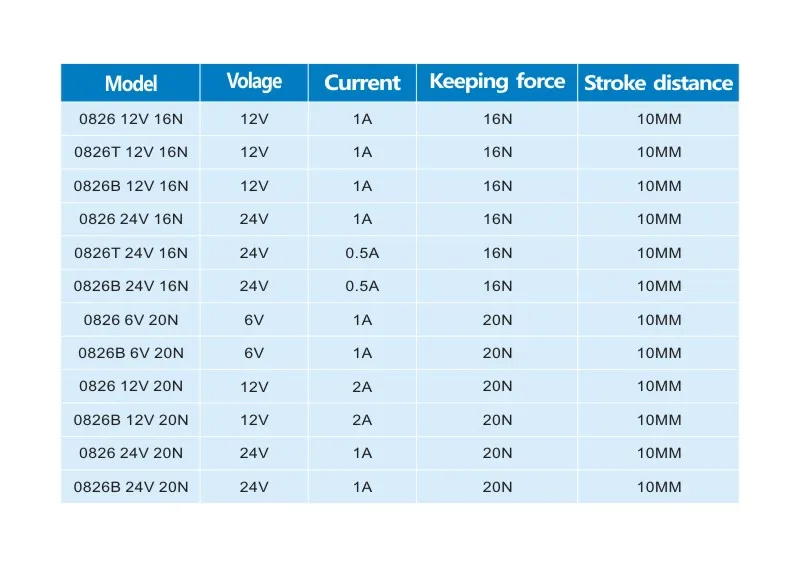 | Model | Volage | Current | Keeping force | Stroke distance |
|---|---|---|---|---|
| 0826 12V 16N | 12V | 1A | 16N | 10MM |
| 0826T 12V 16N | 12V | 1A | 16N | 10MM |
| 0826B 12V 16N | 12V | 1A | 16N | 10MM |
| 0826 24V 16N | 24V | 1A | 16N | 10MM |
| 0826T 24V 16N | 24V | 0.5A | 16N | 10MM |
| 0826B 24V 16N | 24V | 0.5A | 16N | 10MM |
| 0826 6V 20N | 6V | 1A | 20N | 10MM |
| 0826B 6V 20N | 6V | 1A | 20N | 10MM |
| 0826 12V 20N | 12V | 2A | 20N | 10MM |
| 0826B 12V 20N | 12V | 2A | 20N | 10MM |
| 0826 24V 20N | 24V | 1A | 20N | 10MM |
| 0826B 24V 20N | 24V | 1A | 20N | 10MM |